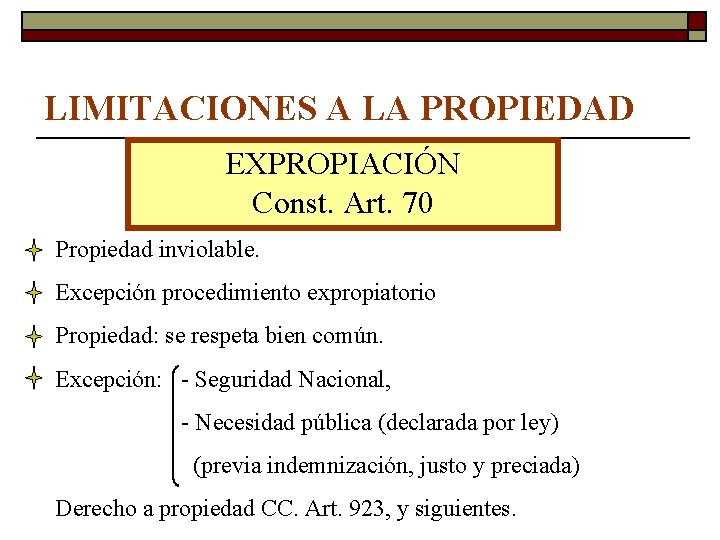 LIMITACIONES A LA PROPIEDAD

EXPROPIACIÓN
Const. Art. 70

Propiedad inviolable.

Excepción procedimiento expropiatorio

Propiedad: se respeta bien común.

Excepción: - Seguridad Nacional,
- Necesidad pública (declarada por ley)
(previa indemnización, justo y preciada)

Derecho a propiedad CC. Art. 923, y siguientes.